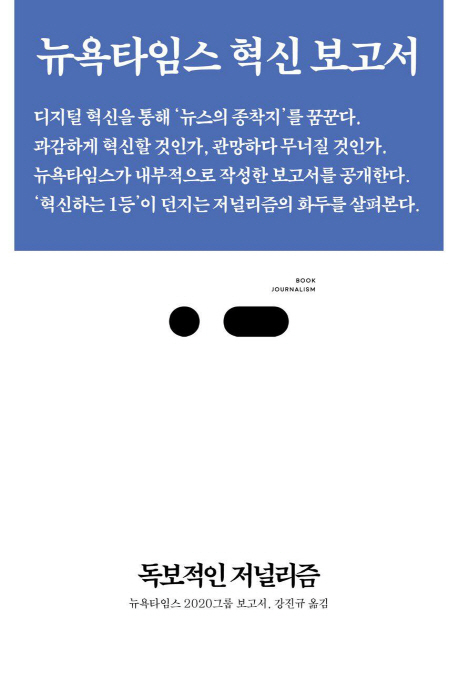 뉴욕타임스 혁신 보고서

디지털 혁신을 통해 '뉴스의 종착지'를 꿈꾼다. 과감하게 혁신할 것인가, 관망하다 무너질 것인가. 뉴욕타임스가 내부적으로 작성한 보고서를 공개한다. '혁신하는 1등'이 던지는 저널리즘의 화두를 살펴본다.

BOOK
JOURNALISM

독보적인 저널리즘

뉴욕타임스 2020그룹 보고서, 강진규 옮김